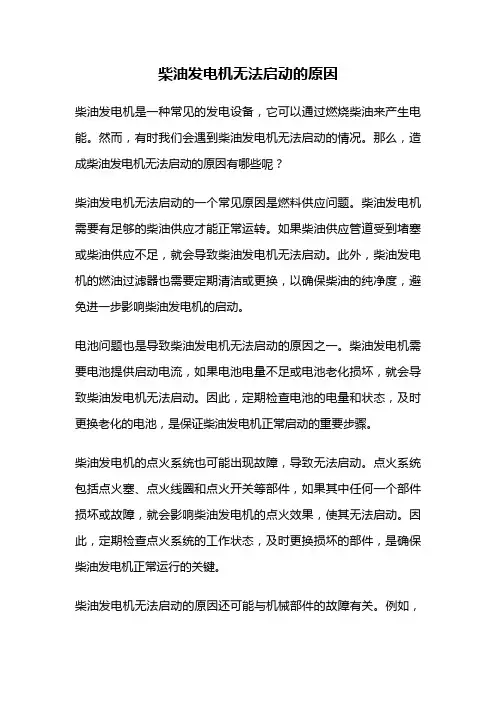 柴油发电机无法启动的原因

柴油发电机是一种常见的发电设备，它可以通过燃烧柴油来产生电能。然而，有时我们会遇到柴油发电机无法启动的情况。那么，造成柴油发电机无法启动的原因有哪些呢？

柴油发电机无法启动的一个常见原因是燃料供应问题。柴油发电机需要有足够的柴油供应才能正常运转。如果柴油供应管道受到堵塞或柴油供应不足，就会导致柴油发电机无法启动。此外，柴油发电机的燃油过滤器也需要定期清洁或更换，以确保柴油的纯净度，避免进一步影响柴油发电机的启动。

电池问题也是导致柴油发电机无法启动的原因之一。柴油发电机需要电池提供启动电流，如果电池电量不足或电池老化损坏，就会导致柴油发电机无法启动。因此，定期检查电池的电量和状态，及时更换老化的电池，是保证柴油发电机正常启动的重要步骤。

柴油发电机的点火系统也可能出现故障，导致无法启动。点火系统包括点火塞、点火线圈和点火开关等部件，如果其中任何一个部件损坏或故障，就会影响柴油发电机的点火效果，使其无法启动。因此，定期检查点火系统的工作状态，及时更换损坏的部件，是确保柴油发电机正常运行的关键。

柴油发电机无法启动的原因还可能与机械部件的故障有关。例如，